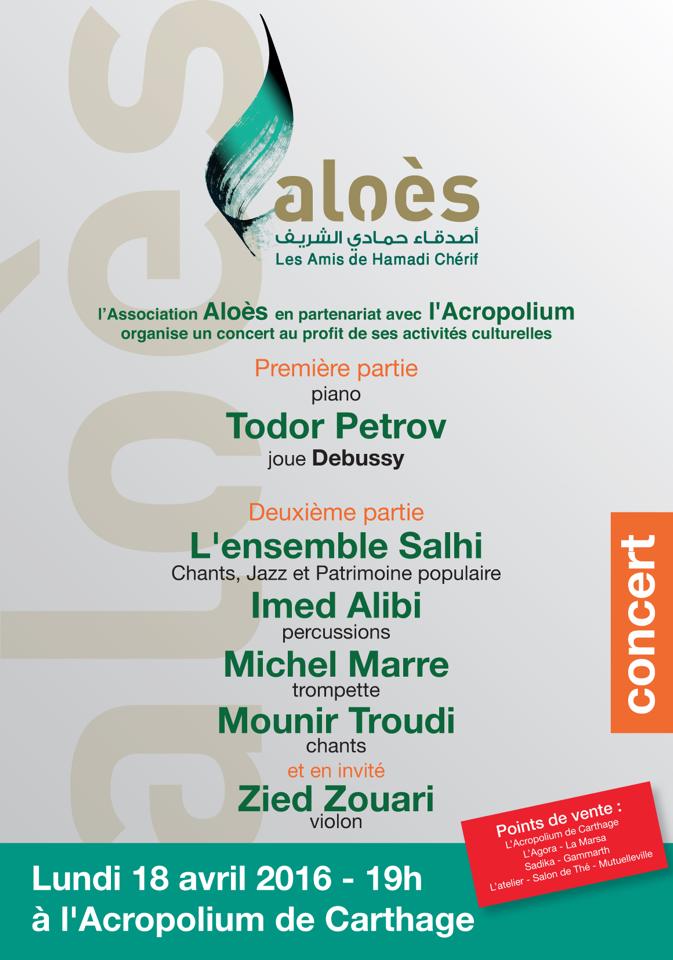 aloès
أصدقاء حمادي الشريف
Les Amis de Hamadi Chérif

l'Association Aloès en partenariat avec l'Acropolium organise un concert au profit de ses activités culturelles

Première partie
piano
Todor Petrov
joue Debussy

Deuxième partie
L'ensemble Salhi
Chants, Jazz et Patrimoine populaire
Imed Alibi
percussions
Michel Marre
trompette
Mounir Troudi
chants
et en invité
Zied Zouari
violon

concert

Points de vente :
L'Acropolium de Carthage
L'Agora - La Marsa
Sadika - Gammarth
L'atelier - Salon de Thé - Mutuelleville

Lundi 18 avril 2016 - 19h
à l'Acropolium de Carthage